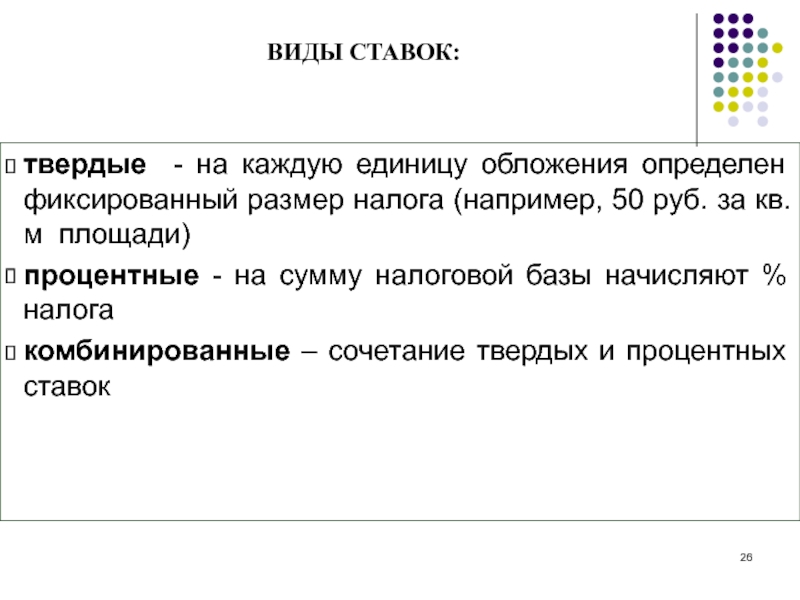 ВИДЫ СТАВОК:

твердые - на каждую единицу обложения определен фиксированный размер налога (например, 50 руб. за кв. м площади)

процентные - на сумму налоговой базы начисляют % налога

комбинированные – сочетание твердых и процентных ставок

26